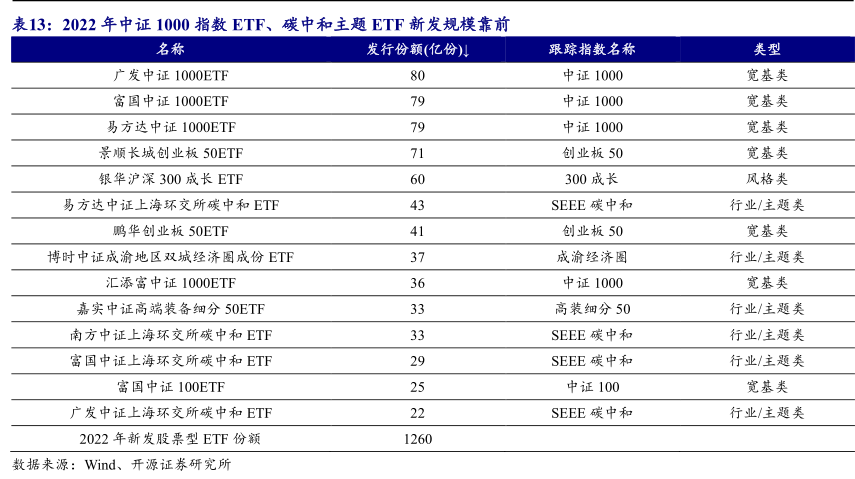 表13：2022 年中证 1000 指数 ETF、碳中和主题 ETF 新发规模靠前

| 名称 | 发行份额(亿份)↓ | 跟踪指数名称 | 类型 |
|---|---|---|---|
| 广发中证 1000ETF | 80 | 中证 1000 | 宽基类 |
| 富国中证 1000ETF | 79 | 中证 1000 | 宽基类 |
| 易方达中证 1000ETF | 79 | 中证 1000 | 宽基类 |
| 景顺长城创业板 50ETF | 71 | 创业板 50 | 宽基类 |
| 银华沪深 300 成长 ETF | 60 | 300 成长 | 风格类 |
| 易方达中证上海环交所碳中和 ETF | 43 | SEEE 碳中和 | 行业/主题类 |
| 鹏华创业板 50ETF | 41 | 创业板 50 | 宽基类 |
| 博时中证成渝地区双城经济圈成份 ETF | 37 | 成渝经济圈 | 行业/主题类 |
| 汇添富中证 1000ETF | 36 | 中证 1000 | 宽基类 |
| 嘉实中证高端装备细分 50ETF | 33 | 高装细分 50 | 行业/主题类 |
| 南方中证上海环交所碳中和 ETF | 33 | SEEE 碳中和 | 行业/主题类 |
| 富国中证上海环交所碳中和 ETF | 29 | SEEE 碳中和 | 行业/主题类 |
| 富国中证 100ETF | 25 | 中证 100 | 宽基类 |
| 广发中证上海环交所碳中和 ETF | 22 | SEEE 碳中和 | 行业/主题类 |
| 2022 年新发股票型 ETF 份额 | 1260 | | |

数据来源：Wind、开源证券研究所